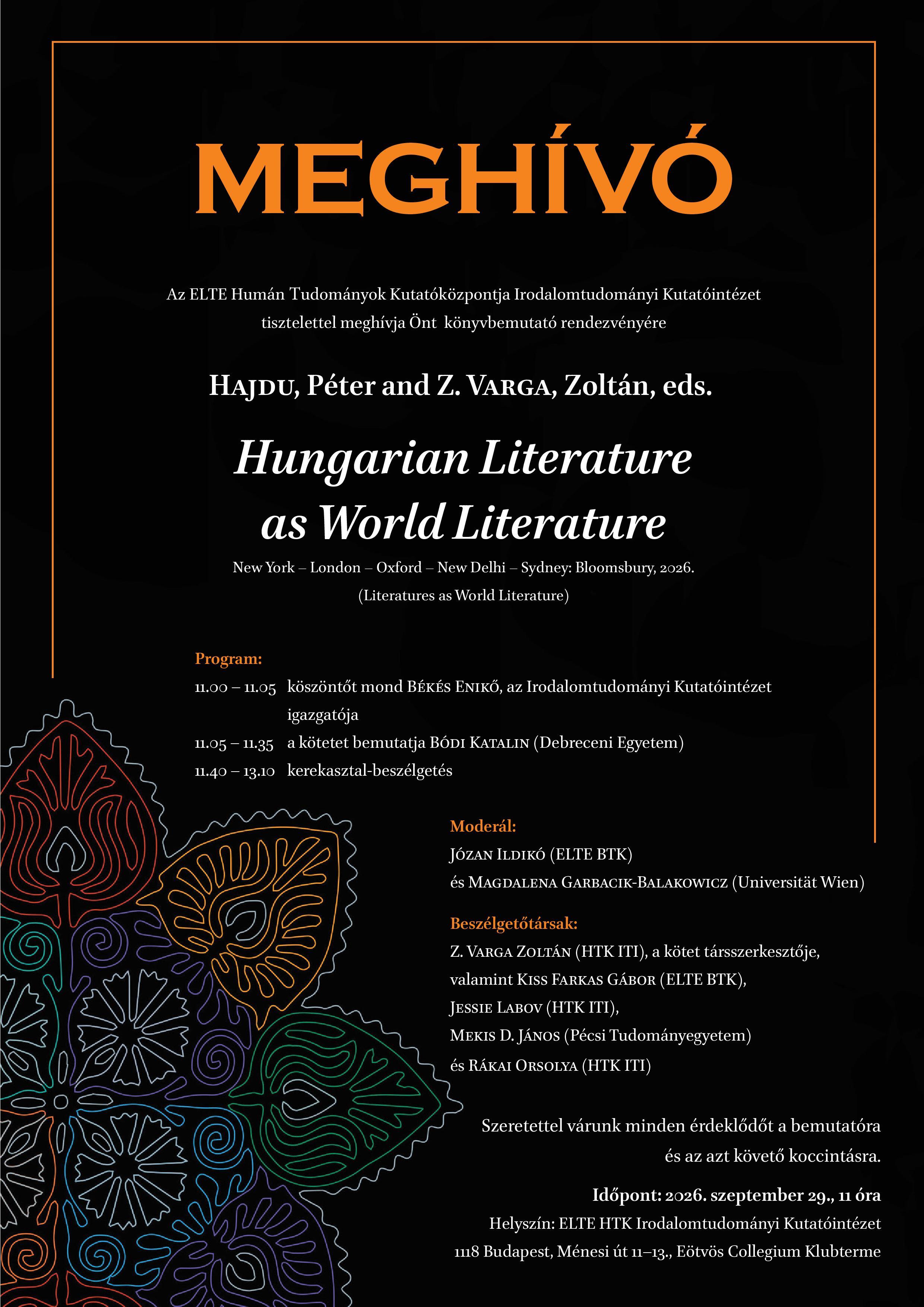 MEGHÍVÓ

Az ELTE Humán Tudományok Kutatóközpontja Irodalomtudományi Kutatóintézet tisztelettel meghívja Önt könyvbemutató rendezvényére

Hajdu, Péter and Z. Varga, Zoltán, eds.

Hungarian Literature as World Literature

New York – London – Oxford – New Delhi – Sydney: Bloomsbury, 2026.
(Literatures as World Literature)

Program:
11.00 – 11.05 köszöntőt mond Békés Enikő, az Irodalomtudományi Kutatóintézet igazgatója
11.05 – 11.35 a kötetet bemutatja Bódi Katalin (Debreceni Egyetem)
11.40 – 13.10 kerekasztal-beszélgetés

Moderál:
Józan Ildikó (ELTE BTK)
és Magdalena Garbacik-Balakowicz (Universität Wien)

Beszélgetőtársak:
Z. Varga Zoltán (HTK ITI), a kötet társszerkesztője,
valamint Kiss Farkas Gábor (ELTE BTK),
Jessie Labov (HTK ITI),
Mekis D. János (Pécsi Tudományegyetem)
és Rákai Orsolya (HTK ITI)

Szeretettel várunk minden érdeklődőt a bemutatóra és az azt követő koccintásra.

Időpont: 2026. szeptember 29., 11 óra
Helyszín: ELTE HTK Irodalomtudományi Kutatóintézet
1118 Budapest, Ménesi út 11–13., Eötvös Collegium Klubterme